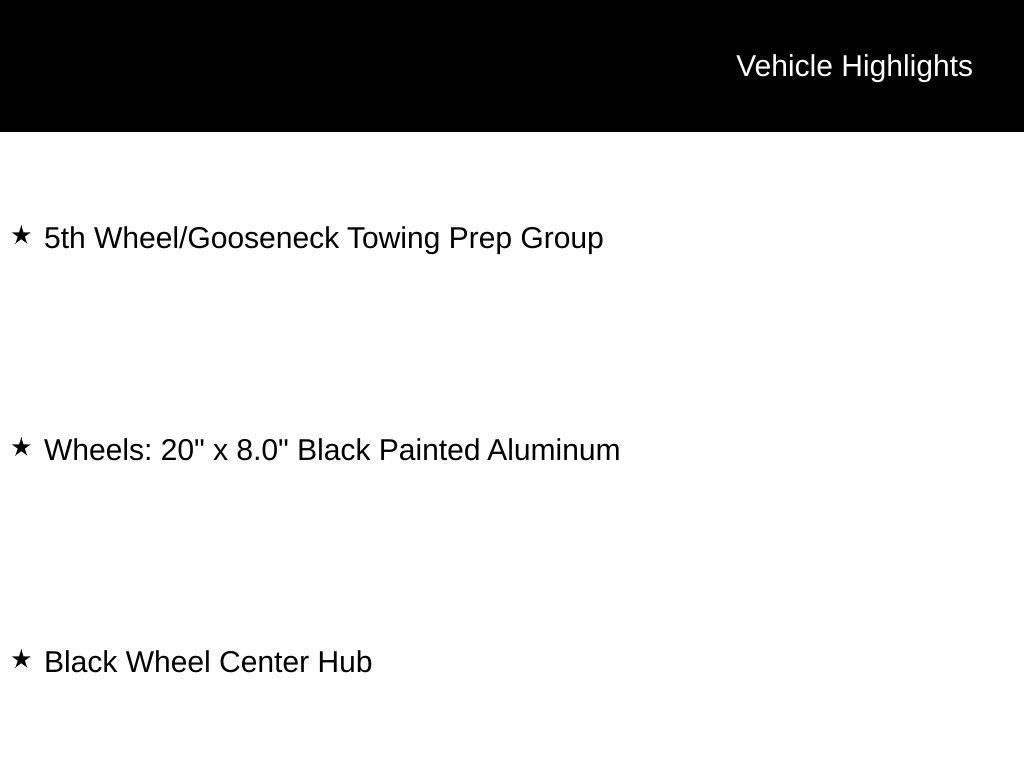 Vehicle Highlights

★ 5th Wheel/Gooseneck Towing Prep Group

★ Wheels: 20" x 8.0" Black Painted Aluminum

★ Black Wheel Center Hub